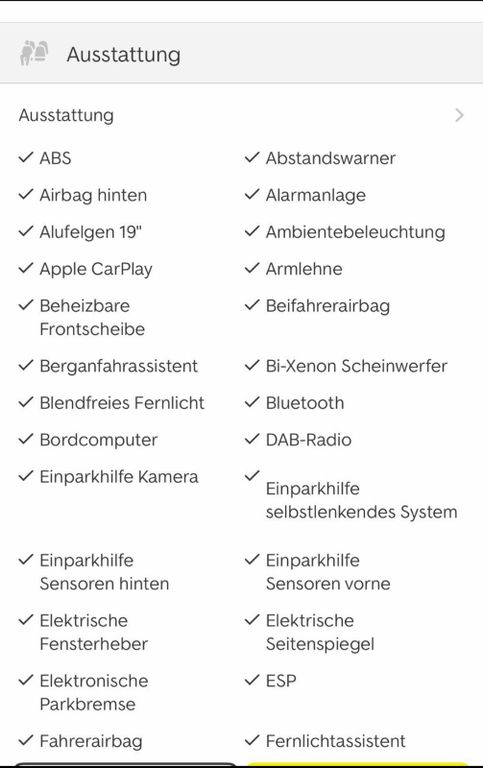 Ausstattung

Ausstattung

✓ ABS
✓ Airbag hinten
✓ Alufelgen 19"
✓ Apple CarPlay
✓ Beheizbare Frontscheibe
✓ Berganfahrassistent
✓ Blendfreies Fernlicht
✓ Bordcomputer
✓ Einparkhilfe Kamera
✓ Einparkhilfe Sensoren hinten
✓ Elektrische Fensterheber
✓ Elektronische Parkbremse
✓ Fahrerairbag

✓ Abstandswarner
✓ Alarmanlage
✓ Ambientebeleuchtung
✓ Armlehne
✓ Beifahrerairbag
✓ Bi-Xenon Scheinwerfer
✓ Bluetooth
✓ DAB-Radio
✓ Einparkhilfe selbstlenkendes System
✓ Einparkhilfe Sensoren vorne
✓ Elektrische Seitenspiegel
✓ ESP
✓ Fernlichtassistent